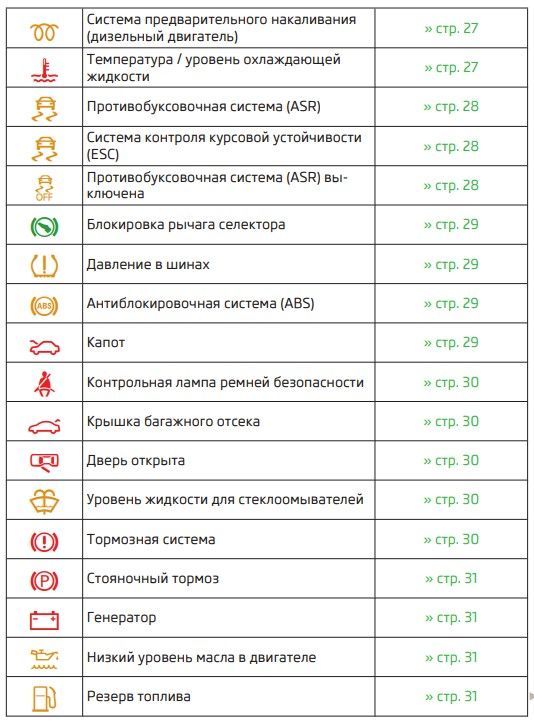 | | | |
|---|---|---|
| | Система предварительного накаливания (дизельный двигатель) | » стр. 27 |
| | Температура / уровень охлаждающей жидкости | » стр. 27 |
| | Противобуксовочная система (ASR) | » стр. 28 |
| | Система контроля курсовой устойчивости (ESC) | » стр. 28 |
| OFF | Противобуксовочная система (ASR) выключена | » стр. 28 |
| | Блокировка рычага селектора | » стр. 29 |
| | Давление в шинах | » стр. 29 |
| ABS | Антиблокировочная система (ABS) | » стр. 29 |
| | Капот | » стр. 29 |
| | Контрольная лампа ремней безопасности | » стр. 30 |
| | Крышка багажного отсека | » стр. 30 |
| | Дверь открыта | » стр. 30 |
| | Уровень жидкости для стеклоомывателей | » стр. 30 |
| | Тормозная система | » стр. 30 |
| P | Стояночный тормоз | » стр. 31 |
| | Генератор | » стр. 31 |
| | Низкий уровень масла в двигателе | » стр. 31 |
| | Резерв топлива | » стр. 31 |